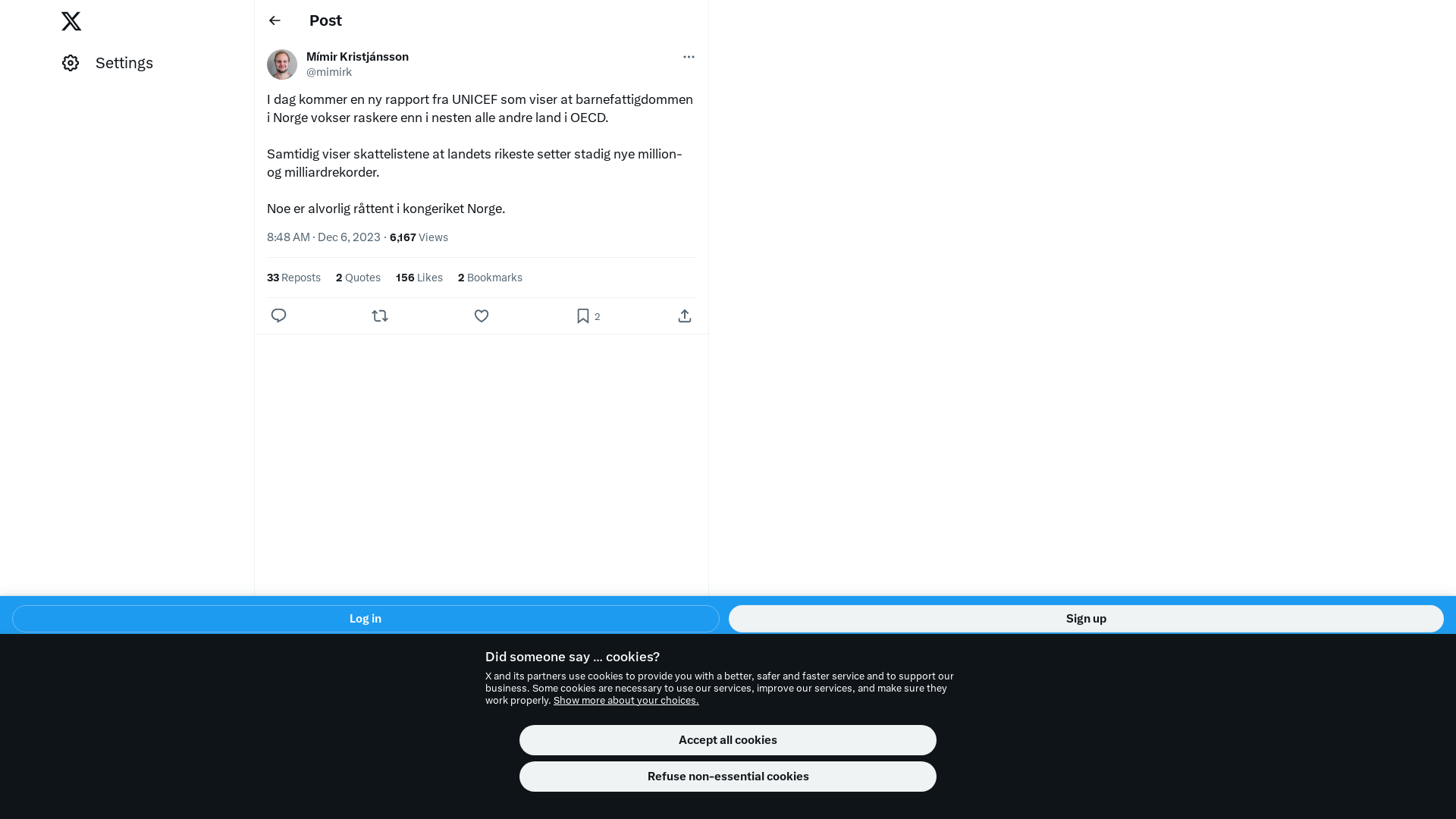 Settings

Post

Mímir Kristjánsson
@mimirk

I dag kommer en ny rapport fra UNICEF som viser at barnefattigdommen i Norge vokser raskere enn i nesten alle andre land i OECD.

Samtidig viser skattelistene at landets rikeste setter stadig nye million- og milliardrekorder.

Noe er alvorlig råttent i kongeriket Norge.

8:48 AM · Dec 6, 2023 · 6,167 Views

33 Reposts 2 Quotes 156 Likes 2 Bookmarks

2

Log in

Sign up

Did someone say … cookies?

X and its partners use cookies to provide you with a better, safer and faster service and to support our business. Some cookies are necessary to use our services, improve our services, and make sure they work properly. Show more about your choices.

Accept all cookies

Refuse non-essential cookies